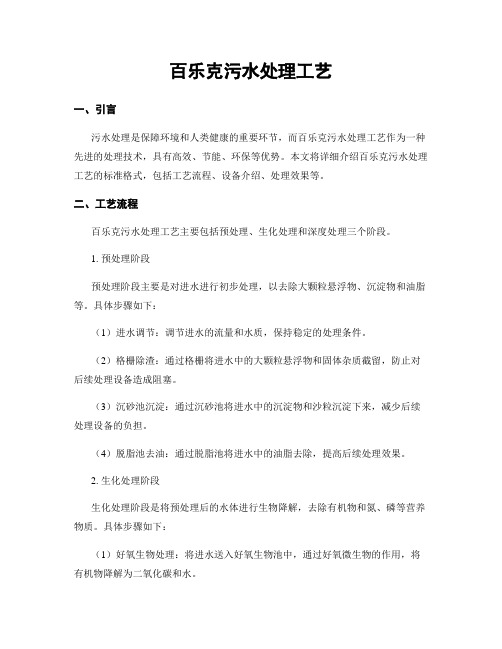 百乐克污水处理工艺

一、引言

污水处理是保障环境和人类健康的重要环节，而百乐克污水处理工艺作为一种先进的处理技术，具有高效、节能、环保等优势。本文将详细介绍百乐克污水处理工艺的标准格式，包括工艺流程、设备介绍、处理效果等。

二、工艺流程

百乐克污水处理工艺主要包括预处理、生化处理和深度处理三个阶段。

1. 预处理阶段

预处理阶段主要是对进水进行初步处理，以去除大颗粒悬浮物、沉淀物和油脂等。具体步骤如下：

（1）进水调节：调节进水的流量和水质，保持稳定的处理条件。

（2）格栅除渣：通过格栅将进水中的大颗粒悬浮物和固体杂质截留，防止对后续处理设备造成阻塞。

（3）沉砂池沉淀：通过沉砂池将进水中的沉淀物和沙粒沉淀下来，减少后续处理设备的负担。

（4）脱脂池去油：通过脱脂池将进水中的油脂去除，提高后续处理效果。

2. 生化处理阶段

生化处理阶段是将预处理后的水体进行生物降解，去除有机物和氮、磷等营养物质。具体步骤如下：

（1）好氧生物处理：将进水送入好氧生物池中，通过好氧微生物的作用，将有机物降解为二氧化碳和水。